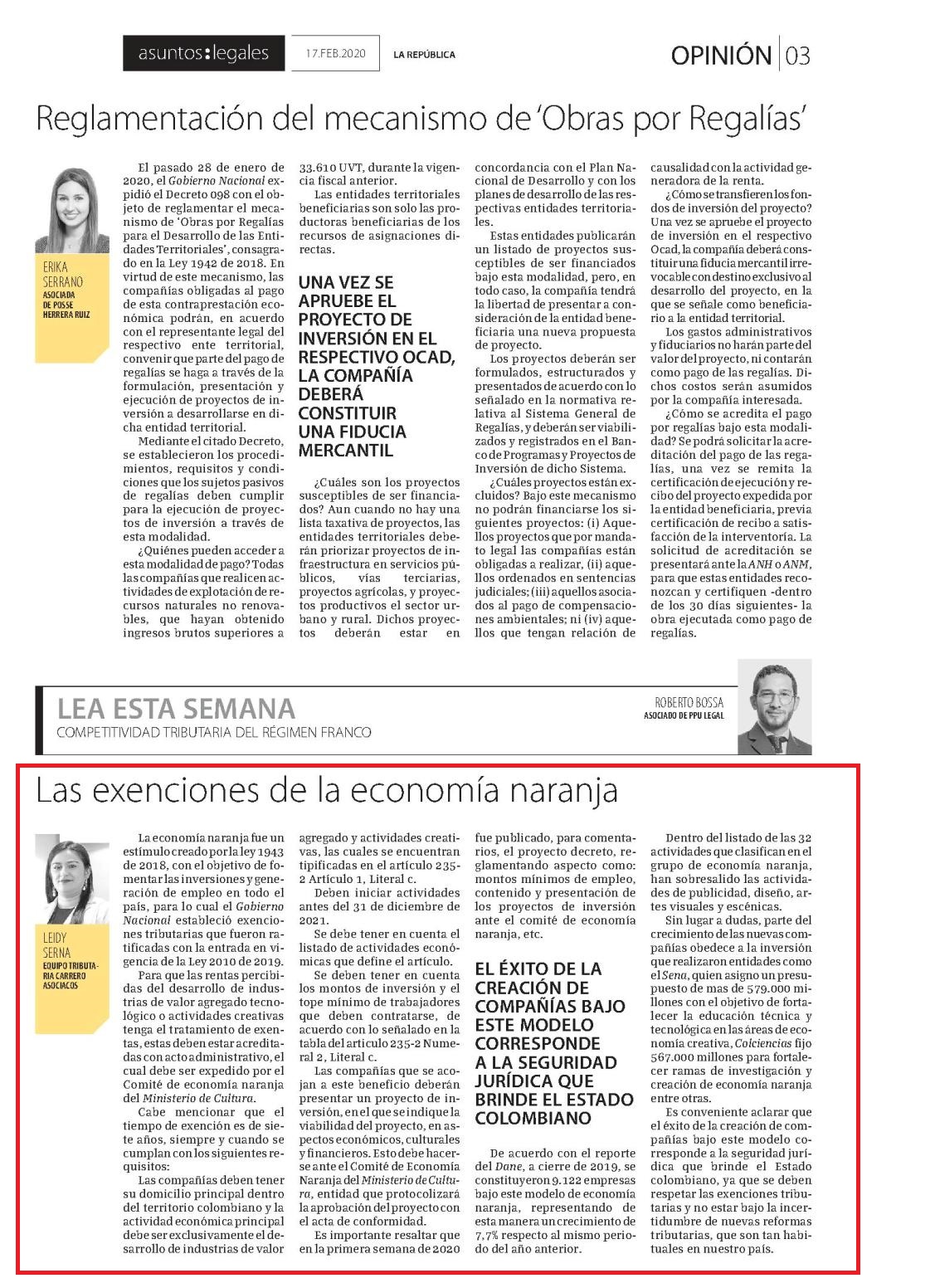 asuntos:legales 17.FEB.2020 LA REPÚBLICA

OPINIÓN 03

Reglamentación del mecanismo de 'Obras por Regalías'

ERIKA SERRANO
ASOCIADA DE POSSE HERRERA RUIZ

El pasado 28 de enero de 2020, el Gobierno Nacional expidió el Decreto 098 con el objeto de reglamentar el mecanismo de 'Obras por Regalías para el Desarrollo de las Entidades Territoriales', consagrado en la Ley 1942 de 2018. En virtud de este mecanismo, las compañías obligadas al pago de esta contraprestación económica podrán, en acuerdo con el representante legal del respectivo ente territorial, convenir que parte del pago de regalías se haga a través de la formulación, presentación y ejecución de proyectos de inversión a desarrollarse en dicha entidad territorial.

Mediante el citado Decreto, se establecieron los procedimientos, requisitos y condiciones que los sujetos pasivos de regalías deben cumplir para la ejecución de proyectos de inversión a través de esta modalidad.

¿Quiénes pueden acceder a esta modalidad de pago? Todas las compañías que realicen actividades de explotación de recursos naturales no renovables, que hayan obtenido ingresos brutos superiores a 33.610 UVT, durante la vigencia fiscal anterior.

Las entidades territoriales beneficiarias son solo las productoras beneficiarias de los recursos de asignaciones directas.

UNA VEZ SE APRUEBE EL PROYECTO DE INVERSIÓN EN EL RESPECTIVO OCAD, LA COMPAÑÍA DEBERÁ CONSTITUIR UNA FIDUCIA MERCANTIL

¿Cuáles son los proyectos susceptibles de ser financiados? Aun cuando no hay una lista taxativa de proyectos, las entidades territoriales deberán priorizar proyectos de infraestructura en servicios públicos, vías terciarias, proyectos agrícolas, y proyectos productivos el sector urbano y rural. Dichos proyectos deberán estar en concordancia con el Plan Nacional de Desarrollo y con los planes de desarrollo de las respectivas entidades territoriales.

Estas entidades publicarán un listado de proyectos susceptibles de ser financiados bajo esta modalidad, pero, en todo caso, la compañía tendrá la libertad de presentar a consideración de la entidad beneficiaria una nueva propuesta de proyecto.

Los proyectos deberán ser formulados, estructurados y presentados de acuerdo con lo señalado en la normativa relativa al Sistema General de Regalías, y deberán ser viabilizados y registrados en el Banco de Programas y Proyectos de Inversión de dicho Sistema.

¿Cuáles proyectos están excluidos? Bajo este mecanismo no podrán financiarse los siguientes proyectos: (i) Aquellos proyectos que por mandato legal las compañías están obligadas a realizar, (ii) aquellos ordenados en sentencias judiciales; (iii) aquellos asociados al pago de compensaciones ambientales; ni (iv) aquellos que tengan relación de causalidad con la actividad generadora de la renta.

¿Cómo se transfieren los fondos de inversión del proyecto? Una vez se apruebe el proyecto de inversión en el respectivo Ocad, la compañía deberá constituir una fiducia mercantil irrevocable con destino exclusivo al desarrollo del proyecto, en la que se señale como beneficiario a la entidad territorial.

Los gastos administrativos y fiduciarios no harán parte del valor del proyecto, ni contarán como pago de las regalías. Dichos costos serán asumidos por la compañía interesada.

¿Cómo se acredita el pago por regalías bajo esta modalidad? Se podrá solicitar la acreditación del pago de las regalías, una vez se remita la certificación de ejecución y recibo del proyecto expedida por la entidad beneficiaria, previa certificación de recibo a satisfacción de la interventoría. La solicitud de acreditación se presentará ante la ANH o ANM, para que estas entidades reconozcan y certifiquen -dentro de los 30 días siguientes- la obra ejecutada como pago de regalías.

LEA ESTA SEMANA
COMPETITIVIDAD TRIBUTARIA DEL RÉGIMEN FRANCO

ROBERTO BOSSA
ASOCIADO DE PPU LEGAL

Las exenciones de la economía naranja

LEIDY SERNA
EQUIPO TRIBUTARIA CARRERO ASOCIADOS

La economía naranja fue un estímulo creado por la ley 1943 de 2018, con el objetivo de fomentar las inversiones y generación de empleo en todo el país, para lo cual el Gobierno Nacional estableció exenciones tributarias que fueron ratificadas con la entrada en vigencia de la Ley 2010 de 2019.

Para que las rentas percibidas del desarrollo de industrias de valor agregado tecnológico o actividades creativas tenga el tratamiento de exentas, estas deben estar acreditadas con acto administrativo, el cual debe ser expedido por el Comité de economía naranja del Ministerio de Cultura.

Cabe mencionar que el tiempo de exención es de siete años, siempre y cuando se cumplan con los siguientes requisitos:

Las compañías deben tener su domicilio principal dentro del territorio colombiano y la actividad económica principal debe ser exclusivamente el desarrollo de industrias de valor agregado y actividades creativas, las cuales se encuentran tipificadas en el artículo 235-2 Artículo 1, Literal c.

Deben iniciar actividades antes del 31 de diciembre de 2021.

Se debe tener en cuenta el listado de actividades económicas que define el artículo.

Se deben tener en cuenta los montos de inversión y el tope mínimo de trabajadores que deben contratarse, de acuerdo con lo señalado en la tabla del articulo 235-2 Numeral 2, Literal c.

Las compañías que se acojan a este beneficio deberán presentar un proyecto de inversión, en el que se indique la viabilidad del proyecto, en aspectos económicos, culturales y financieros. Esto debe hacerse ante el Comité de Economía Naranja del Ministerio de Cultura, entidad que protocolizará la aprobación del proyecto con el acta de conformidad.

Es importante resaltar que en la primera semana de 2020 fue publicado, para comentarios, el proyecto decreto, reglamentando aspecto como: montos mínimos de empleo, contenido y presentación de los proyectos de inversión ante el comité de economía naranja, etc.

EL ÉXITO DE LA CREACIÓN DE COMPAÑÍAS BAJO ESTE MODELO CORRESPONDE A LA SEGURIDAD JURÍDICA QUE BRINDE EL ESTADO COLOMBIANO

De acuerdo con el reporte del Dane, a cierre de 2019, se constituyeron 9.122 empresas bajo este modelo de economía naranja, representando de esta manera un crecimiento de 7,7% respecto al mismo periodo del año anterior.

Dentro del listado de las 32 actividades que clasifican en el grupo de economía naranja, han sobresalido las actividades de publicidad, diseño, artes visuales y escénicas.

Sin lugar a dudas, parte del crecimiento de las nuevas compañías obedece a la inversión que realizaron entidades como el Sena, quien asigno un presupuesto de mas de 579.000 millones con el objetivo de fortalecer la educación técnica y tecnológica en las áreas de economía creativa, Colciencias fijo 567.000 millones para fortalecer ramas de investigación y creación de economía naranja entre otras.

Es conveniente aclarar que el éxito de la creación de compañías bajo este modelo corresponde a la seguridad jurídica que brinde el Estado colombiano, ya que se deben respetar las exenciones tributarias y no estar bajo la incertidumbre de nuevas reformas tributarias, que son tan habituales en nuestro país.